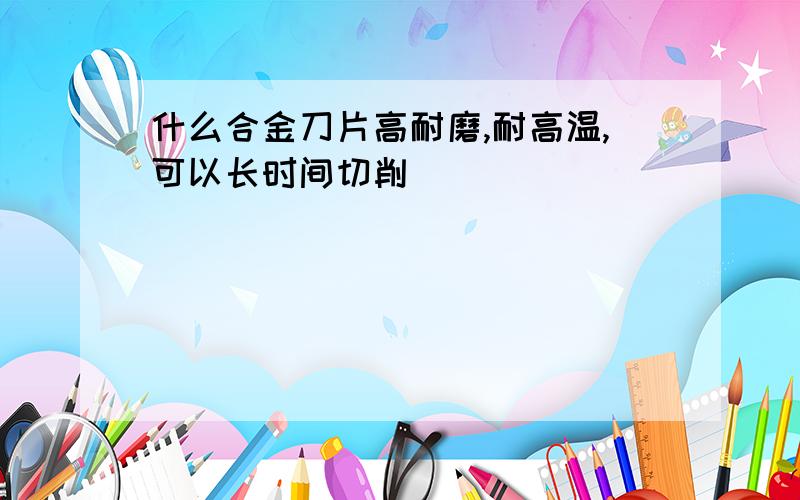 什么合金刀片高耐磨,耐高温,可以长时间切削